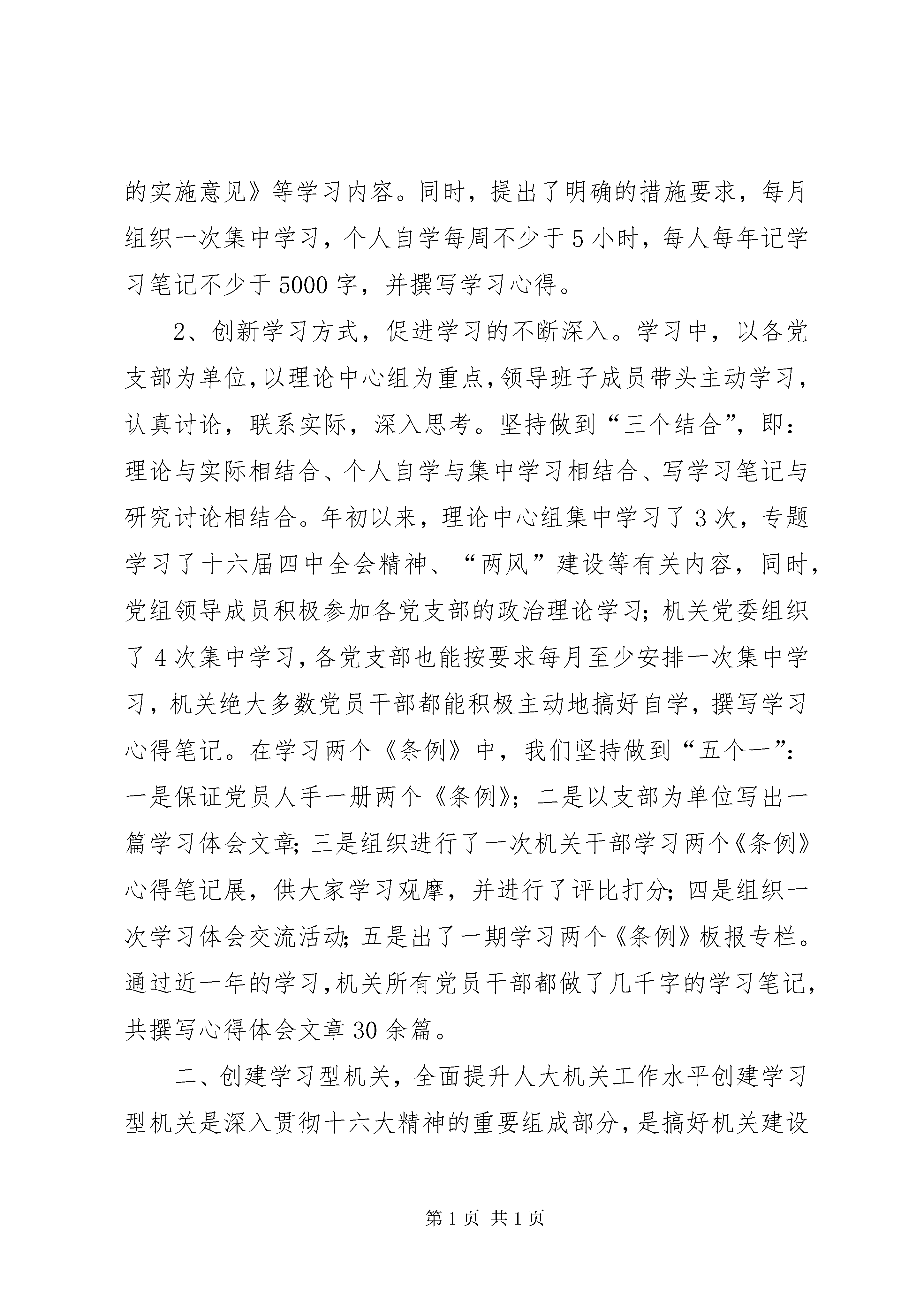 的实施意见》等学习内容。同时，提出了明确的措施要求，每月组织一次集中学习，个人自学每周不少于5小时，每人每年记学习笔记不少于5000字，并撰写学习心得。

2、创新学习方式，促进学习的不断深入。学习中，以各党支部为单位，以理论中心组为重点，领导班子成员带头主动学习，认真讨论，联系实际，深入思考。坚持做到“三个结合”，即：理论与实际相结合、个人自学与集中学习相结合、写学习笔记与研究讨论相结合。年初以来，理论中心组集中学习了3次，专题学习了十六届四中全会精神、“两风”建设等有关内容，同时，党组领导成员积极参加各党支部的政治理论学习；机关党委组织了4次集中学习，各党支部也能按要求每月至少安排一次集中学习，机关绝大多数党员干部都能积极主动地搞好自学，撰写学习心得笔记。在学习两个《条例》中，我们坚持做到“五个一”：一是保证党员人手一册两个《条例》；二是以支部为单位写出一篇学习体会文章；三是组织进行了一次机关干部学习两个《条例》心得笔记展，供大家学习观摩，并进行了评比打分；四是组织一次学习体会交流活动；五是出了一期学习两个《条例》板报专栏。通过近一年的学习，机关所有党员干部都做了几千字的学习笔记，共撰写心得体会文章30余篇。

二、创建学习型机关，全面提升人大机关工作水平创建学习型机关是深入贯彻十六大精神的重要组成部分，是搞好机关建设

第1页 共1页